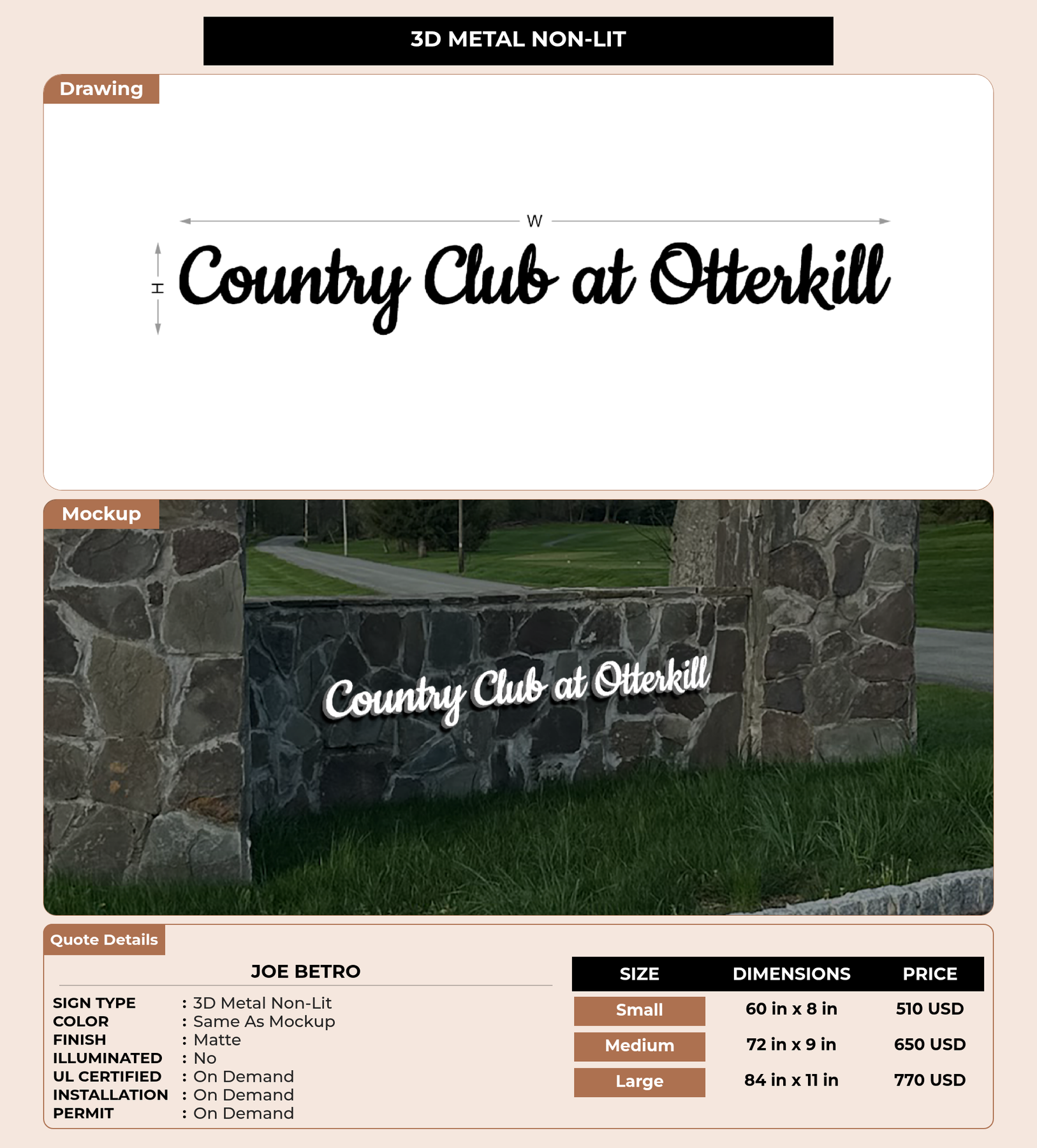 3D METAL NON-LIT

Drawing

W

H

Country Club at Otterkill

Mockup

Country Club at Otterkill

Quote Details

JOE BETRO

SIGN TYPE : 3D Metal Non-Lit
COLOR : Same As Mockup
FINISH : Matte
ILLUMINATED : No
UL CERTIFIED : On Demand
INSTALLATION : On Demand
PERMIT : On Demand

| SIZE | DIMENSIONS | PRICE |
|---|---|---|
| Small | 60 in x 8 in | 510 USD |
| Medium | 72 in x 9 in | 650 USD |
| Large | 84 in x 11 in | 770 USD |